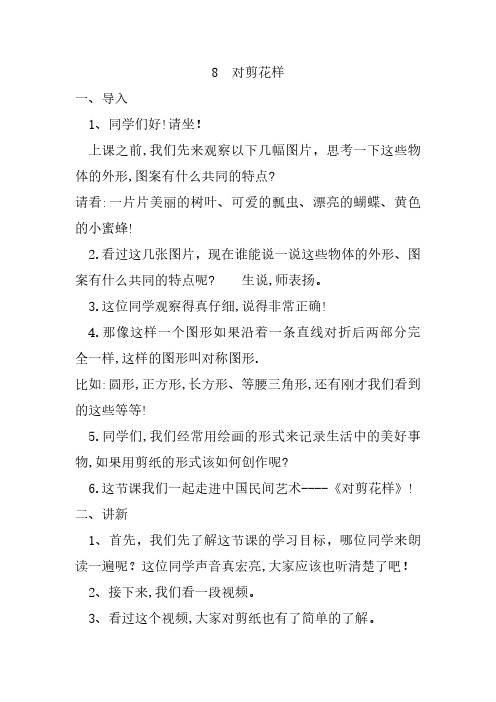 8　对剪花样

一、导入

1、同学们好!请坐!

上课之前,我们先来观察以下几幅图片，思考一下这些物体的外形,图案有什么共同的特点?

请看:一片片美丽的树叶、可爱的瓢虫、漂亮的蝴蝶、黄色的小蜜蜂!

2.看过这几张图片，现在谁能说一说这些物体的外形、图案有什么共同的特点呢?　　生说,师表扬。

3.这位同学观察得真仔细,说得非常正确!

4.那像这样一个图形如果沿着一条直线对折后两部分完全一样,这样的图形叫对称图形.

比如:圆形,正方形,长方形、等腰三角形,还有刚才我们看到的这些等等!

5.同学们,我们经常用绘画的形式来记录生活中的美好事物,如果用剪纸的形式该如何创作呢?

6.这节课我们一起走进中国民间艺术----《对剪花样》!

二、讲新

1、首先，我们先了解这节课的学习目标，哪位同学来朗读一遍呢？这位同学声音真宏亮,大家应该也听清楚了吧!

2、接下来,我们看一段视频。

3、看过这个视频,大家对剪纸也有了简单的了解。